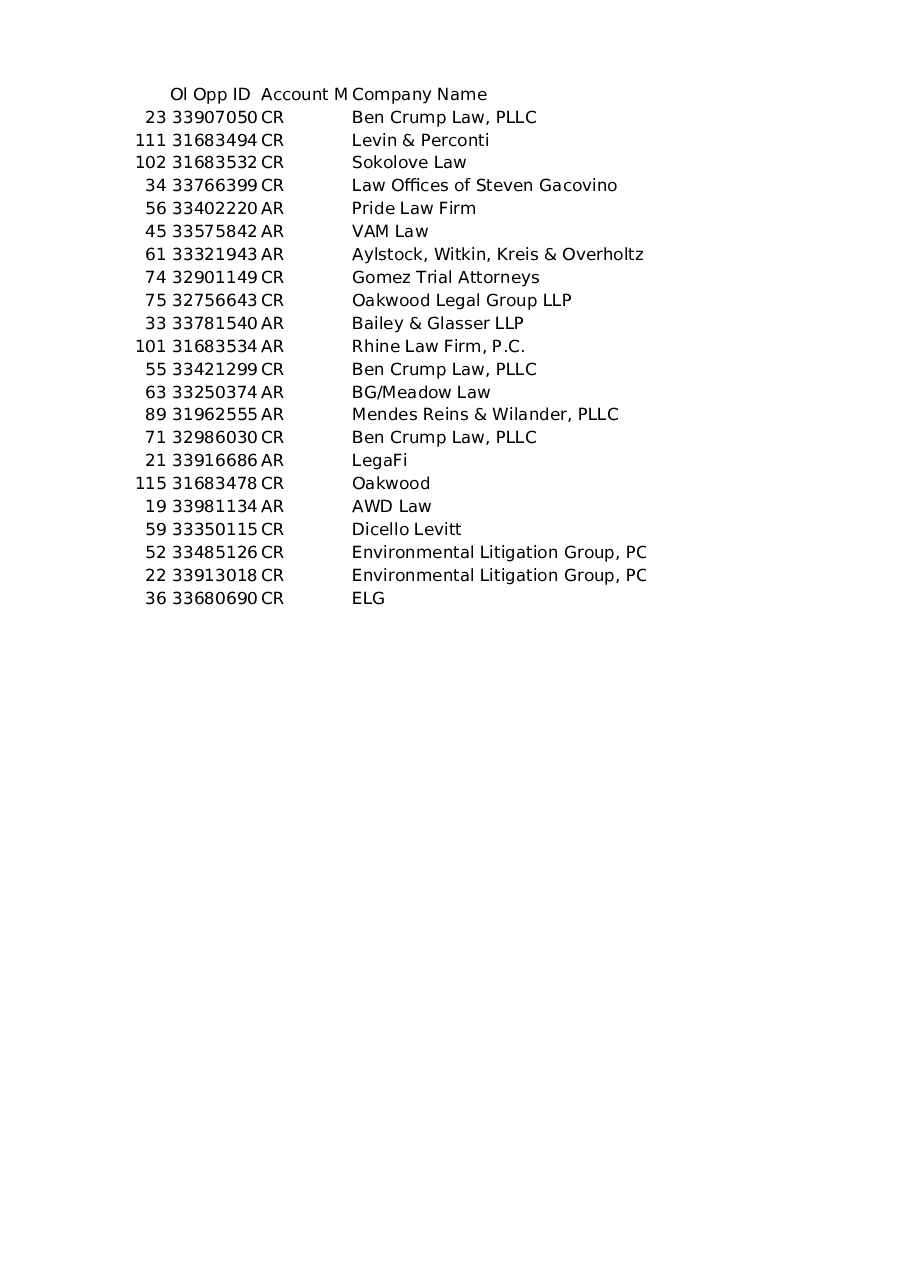 | | Ol Opp ID | Account M | Company Name |
|---|---|---|---|
| 23 | 33907050 | CR | Ben Crump Law, PLLC |
| 111 | 31683494 | CR | Levin & Perconti |
| 102 | 31683532 | CR | Sokolove Law |
| 34 | 33766399 | CR | Law Offices of Steven Gacovino |
| 56 | 33402220 | AR | Pride Law Firm |
| 45 | 33575842 | AR | VAM Law |
| 61 | 33321943 | AR | Aylstock, Witkin, Kreis & Overholtz |
| 74 | 32901149 | CR | Gomez Trial Attorneys |
| 75 | 32756643 | CR | Oakwood Legal Group LLP |
| 33 | 33781540 | AR | Bailey & Glasser LLP |
| 101 | 31683534 | AR | Rhine Law Firm, P.C. |
| 55 | 33421299 | CR | Ben Crump Law, PLLC |
| 63 | 33250374 | AR | BG/Meadow Law |
| 89 | 31962555 | AR | Mendes Reins & Wilander, PLLC |
| 71 | 32986030 | CR | Ben Crump Law, PLLC |
| 21 | 33916686 | AR | LegaFi |
| 115 | 31683478 | CR | Oakwood |
| 19 | 33981134 | AR | AWD Law |
| 59 | 33350115 | CR | Dicello Levitt |
| 52 | 33485126 | CR | Environmental Litigation Group, PC |
| 22 | 33913018 | CR | Environmental Litigation Group, PC |
| 36 | 33680690 | CR | ELG |